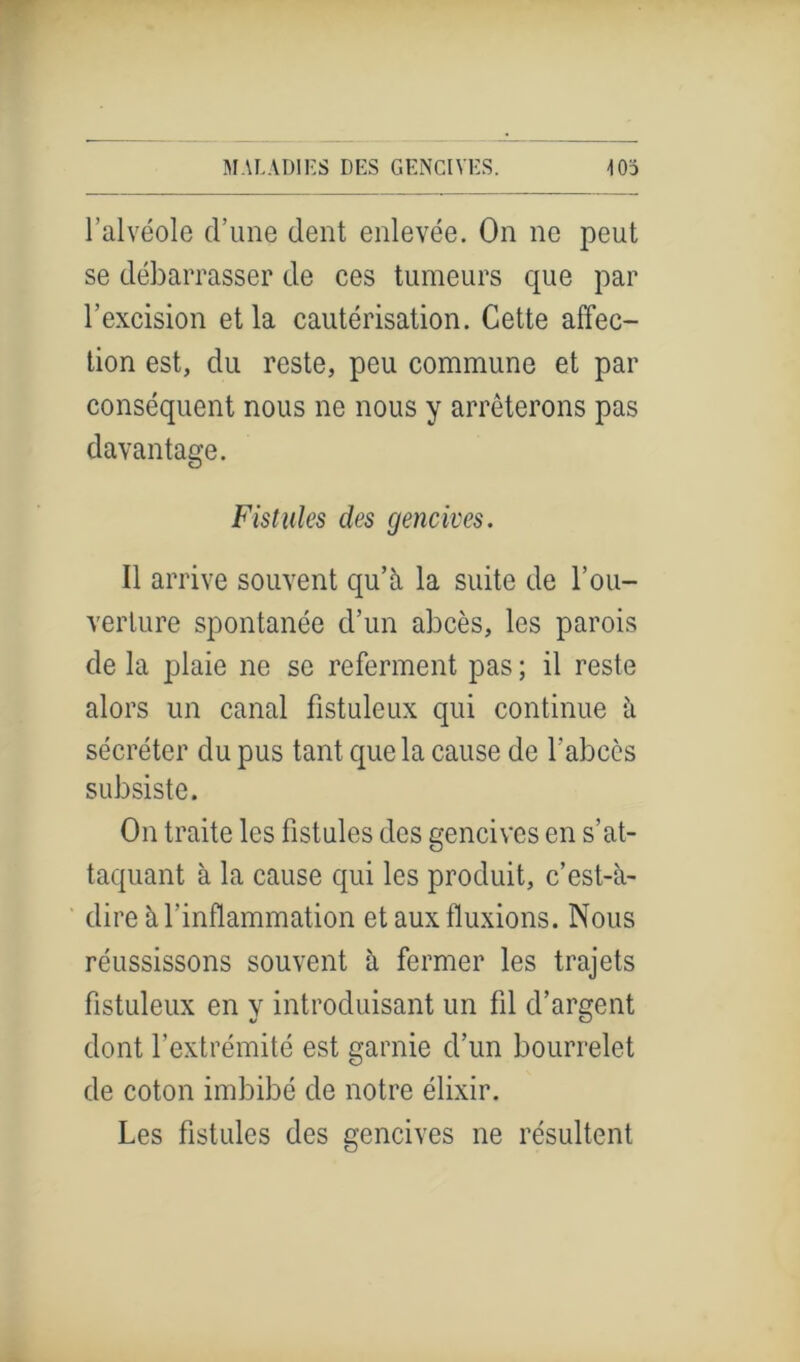 MALADIES DES GENCIVES. 105

l'alvéole d'une dent enlevée. On ne peut se débarrasser de ces tumeurs que par l'excision et la cautérisation. Cette affection est, du reste, peu commune et par conséquent nous ne nous y arrêterons pas davantage.

Fistules des gencives.

Il arrive souvent qu'à la suite de l'ouverture spontanée d'un abcès, les parois de la plaie ne se referment pas; il reste alors un canal fistuleux qui continue à sécréter du pus tant que la cause de l'abcès subsiste.

On traite les fistules des gencives en s'attaquant à la cause qui les produit, c'est-à-dire à l'inflammation et aux fluxions. Nous réussissons souvent à fermer les trajets fistuleux en y introduisant un fil d'argent dont l'extrémité est garnie d'un bourrelet de coton imbibé de notre élixir.

Les fistules des gencives ne résultent